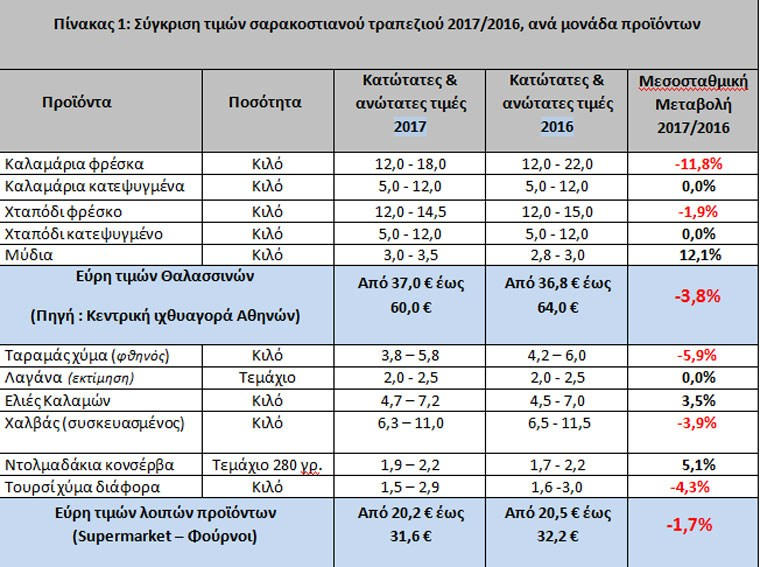 Πίνακας 1: Σύγκριση τιμών σαρακοστιανού τραπεζιού 2017/2016, ανά μονάδα προϊόντων

| Προϊόντα | Ποσότητα | Κατώτατες & ανώτατες τιμές 2017 | Κατώτατες & ανώτατες τιμές 2016 | Μεσοσταθμική Μεταβολή 2017/2016 |
|---|---|---|---|---|
| Καλαμάρια φρέσκα | Κιλό | 12,0 - 18,0 | 12,0 - 22,0 | -11,8% |
| Καλαμάρια κατεψυγμένα | Κιλό | 5,0 - 12,0 | 5,0 - 12,0 | 0,0% |
| Χταπόδι φρέσκο | Κιλό | 12,0 - 14,5 | 12,0 - 15,0 | -1,9% |
| Χταπόδι κατεψυγμένο | Κιλό | 5,0 - 12,0 | 5,0 - 12,0 | 0,0% |
| Μύδια | Κιλό | 3,0 - 3,5 | 2,8 - 3,0 | 12,1% |
| Εύρη τιμών Θαλασσινών (Πηγή : Κεντρική ιχθυαγορά Αθηνών) | | Από 37,0 € έως 60,0 € | Από 36,8 € έως 64,0 € | -3,8% |
| Ταραμάς χύμα (φθηνός) | Κιλό | 3,8 – 5,8 | 4,2 – 6,0 | -5,9% |
| Λαγάνα (εκτίμηση) | Τεμάχιο | 2,0 - 2,5 | 2,0 - 2,5 | 0,0% |
| Ελιές Καλαμών | Κιλό | 4,7 – 7,2 | 4,5 - 7,0 | 3,5% |
| Χαλβάς (συσκευασμένος) | Κιλό | 6,3 – 11,0 | 6,5 - 11,5 | -3,9% |
| Ντολμαδάκια κονσέρβα | Τεμάχιο 280 γρ. | 1,9 – 2,2 | 1,7 - 2,2 | 5,1% |
| Τουρσί χύμα διάφορα | Κιλό | 1,5 – 2,9 | 1,6 -3,0 | -4,3% |
| Εύρη τιμών λοιπών προϊόντων (Supermarket – Φούρνοι) | | Από 20,2 € έως 31,6 € | Από 20,5 € έως 32,2 € | -1,7% |